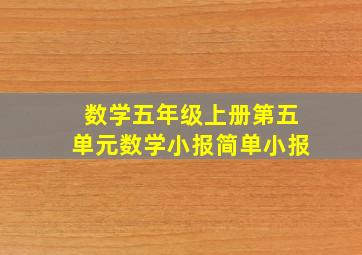 数学五年级上册第五单元数学小报简单小报